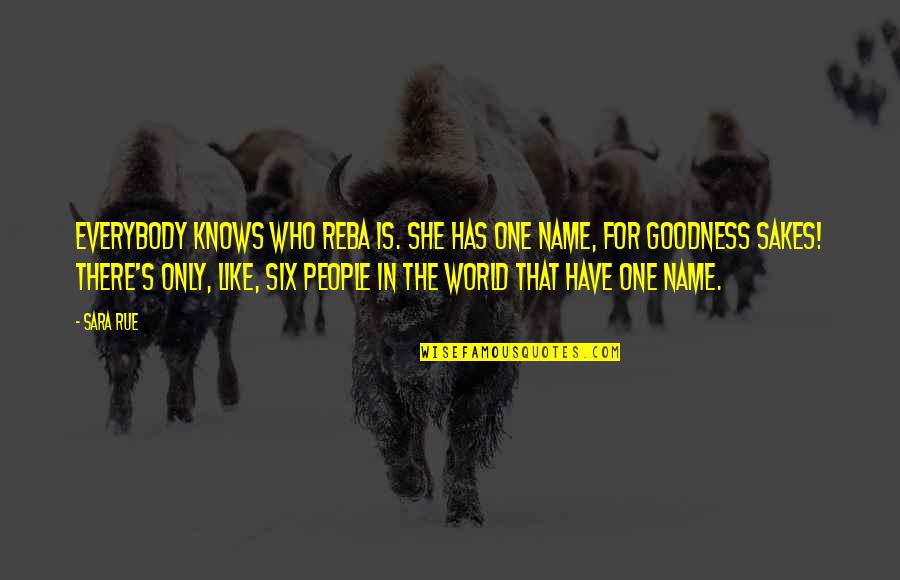 EVERYBODY KNOWS WHO REBA IS. SHE HAS ONE NAME, FOR GOODNESS SAKES! THERE'S ONLY, LIKE, SIX PEOPLE IN THE WORLD THAT HAVE ONE NAME.

- SARA RUE

WISEFAMOUSQUOTES.COM